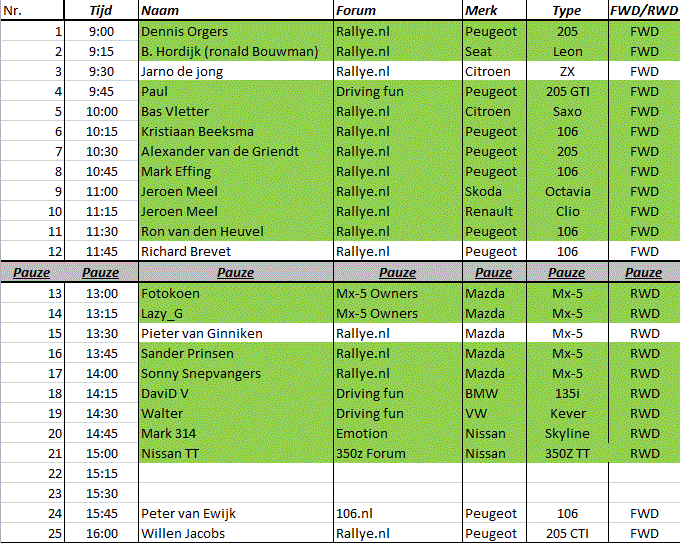 | Nr. | Tijd | Naam | Forum | Merk | Type | FWD/RWD |
|---|---|---|---|---|---|---|
| 1 | 9:00 | Dennis Orgers | Rallye.nl | Peugeot | 205 | FWD |
| 2 | 9:15 | B. Hordijk (ronald Bouwman) | Rallye.nl | Seat | Leon | FWD |
| 3 | 9:30 | Jarno de jong | Rallye.nl | Citroen | ZX | FWD |
| 4 | 9:45 | Paul | Driving fun | Peugeot | 205 GTI | FWD |
| 5 | 10:00 | Bas Vletter | Rallye.nl | Citroen | Saxo | FWD |
| 6 | 10:15 | Kristiaan Beeksma | Rallye.nl | Peugeot | 106 | FWD |
| 7 | 10:30 | Alexander van de Griendt | Rallye.nl | Peugeot | 205 | FWD |
| 8 | 10:45 | Mark Effing | Rallye.nl | Peugeot | 106 | FWD |
| 9 | 11:00 | Jeroen Meel | Rallye.nl | Skoda | Octavia | FWD |
| 10 | 11:15 | Jeroen Meel | Rallye.nl | Renault | Clio | FWD |
| 11 | 11:30 | Ron van den Heuvel | Rallye.nl | Peugeot | 106 | FWD |
| 12 | 11:45 | Richard Brevet | Rallye.nl | Peugeot | 106 | FWD |
| Pauze | Pauze | Pauze | Pauze | Pauze | Pauze | Pauze |
| 13 | 13:00 | Fotokoen | Mx-5 Owners | Mazda | Mx-5 | RWD |
| 14 | 13:15 | Lazy_G | Mx-5 Owners | Mazda | Mx-5 | RWD |
| 15 | 13:30 | Pieter van Ginniken | Rallye.nl | Mazda | Mx-5 | RWD |
| 16 | 13:45 | Sander Prinsen | Rallye.nl | Mazda | Mx-5 | RWD |
| 17 | 14:00 | Sonny Snepvangers | Rallye.nl | Mazda | Mx-5 | RWD |
| 18 | 14:15 | DaviD V | Driving fun | BMW | 135i | RWD |
| 19 | 14:30 | Walter | Driving fun | VW | Kever | RWD |
| 20 | 14:45 | Mark 314 | Emotion | Nissan | Skyline | RWD |
| 21 | 15:00 | Nissan TT | 350z Forum | Nissan | 350Z TT | RWD |
| 22 | 15:15 | | | | | |
| 23 | 15:30 | | | | | |
| 24 | 15:45 | Peter van Ewijk | 106.nl | Peugeot | 106 | FWD |
| 25 | 16:00 | Willen Jacobs | Rallye.nl | Peugeot | 205 CTI | FWD |